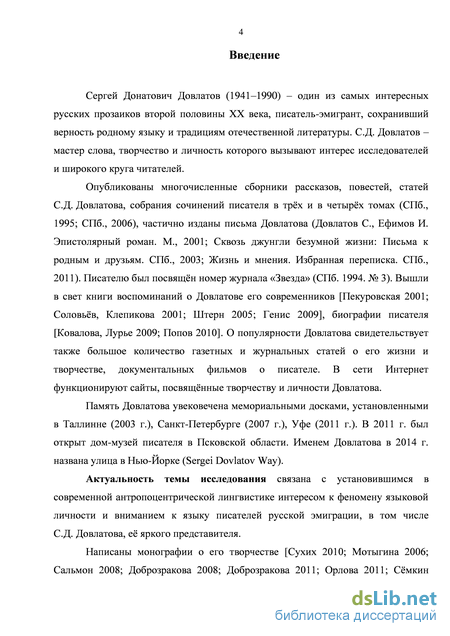 4

Введение

Сергей Донатович Довлатов (1941–1990) – один из самых интересных русских прозаиков второй половины XX века, писатель-эмигрант, сохранивший верность родному языку и традициям отечественной литературы. С.Д. Довлатов – мастер слова, творчество и личность которого вызывают интерес исследователей и широкого круга читателей.

Опубликованы многочисленные сборники рассказов, повестей, статей С.Д. Довлатова, собрания сочинений писателя в трёх и в четырёх томах (СПб., 1995; СПб., 2006), частично изданы письма Довлатова (Довлатов С., Ефимов И. Эпистолярный роман. М., 2001; Сквозь джунгли безумной жизни: Письма к родным и друзьям. СПб., 2003; Жизнь и мнения. Избранная переписка. СПб., 2011). Писателю был посвящён номер журнала «Звезда» (СПб. 1994. № 3). Вышли в свет книги воспоминаний о Довлатове его современников [Пекуровская 2001; Соловьёв, Клепикова 2001; Штерн 2005; Генис 2009], биографии писателя [Ковалова, Лурье 2009; Попов 2010]. О популярности Довлатова свидетельствует также большое количество газетных и журнальных статей о его жизни и творчестве, документальных фильмов о писателе. В сети Интернет функционируют сайты, посвящённые творчеству и личности Довлатова.

Память Довлатова увековечена мемориальными досками, установленными в Таллинне (2003 г.), Санкт-Петербурге (2007 г.), Уфе (2011 г.). В 2011 г. был открыт дом-музей писателя в Псковской области. Именем Довлатова в 2014 г. названа улица в Нью-Йорке (Sergei Dovlatov Way).

Актуальность темы исследования связана с установившимся в современной антропоцентрической лингвистике интересом к феномену языковой личности и вниманием к языку писателей русской эмиграции, в том числе С.Д. Довлатова, её яркого представителя.

Написаны монографии о его творчестве [Сухих 2010; Мотыгина 2006; Сальмон 2008; Доброзракова 2008; Доброзракова 2011; Орлова 2011; Сёмкин

dsLib.net
библиотека диссертаций